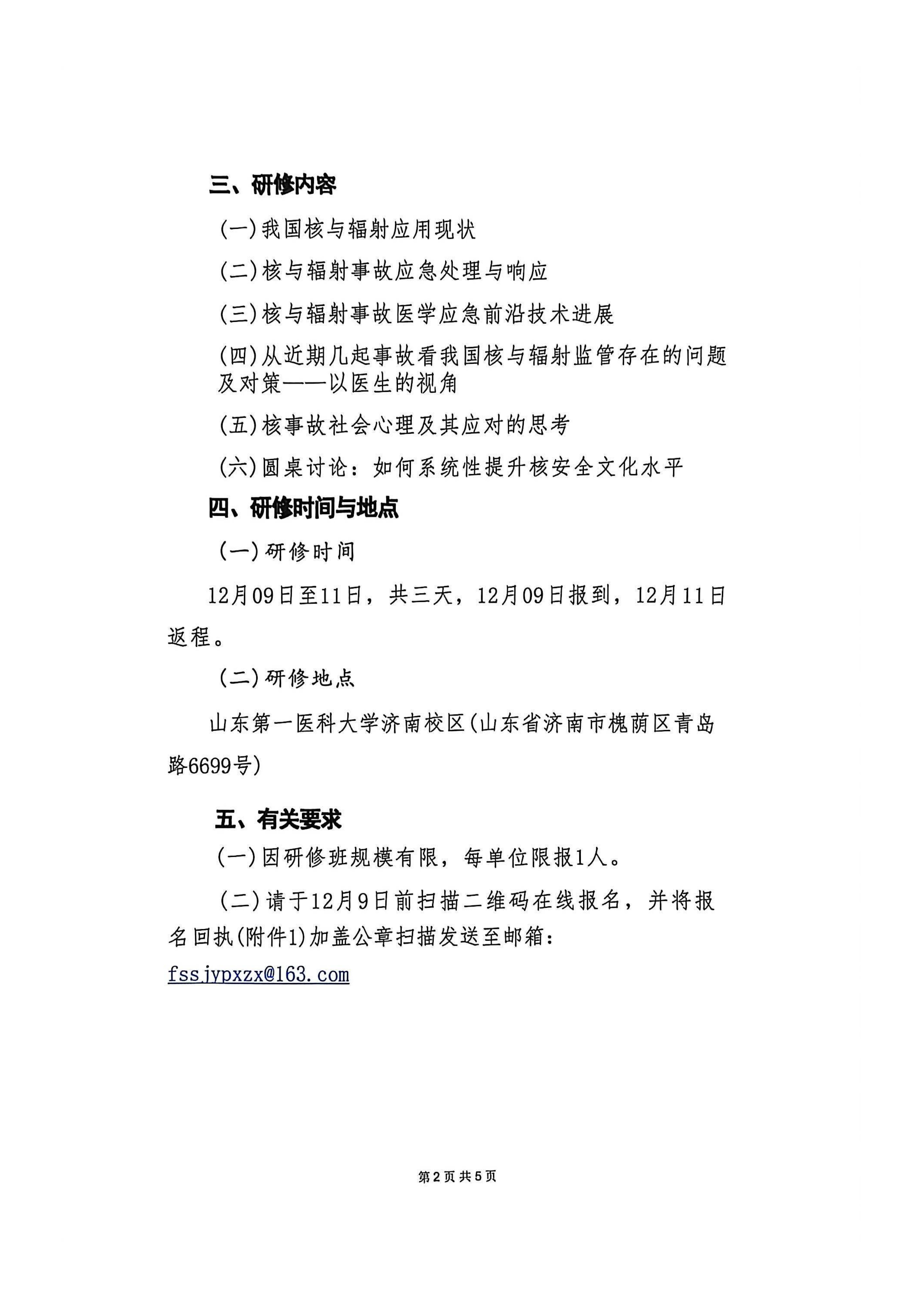 三、研修内容

(一)我国核与辐射应用现状

(二)核与辐射事故应急处理与响应

(三)核与辐射事故医学应急前沿技术进展

(四)从近期几起事故看我国核与辐射监管存在的问题及对策——以医生的视角

(五)核事故社会心理及其应对的思考

(六)圆桌讨论：如何系统性提升核安全文化水平

四、研修时间与地点

(一)研修时间

12月09日至11日，共三天，12月09日报到，12月11日返程。

(二)研修地点

山东第一医科大学济南校区(山东省济南市槐荫区青岛路6699号)

五、有关要求

(一)因研修班规模有限，每单位限报1人。

(二)请于12月9日前扫描二维码在线报名，并将报名回执(附件1)加盖公章扫描发送至邮箱：fssjypxzx@163.com

第2页共5页